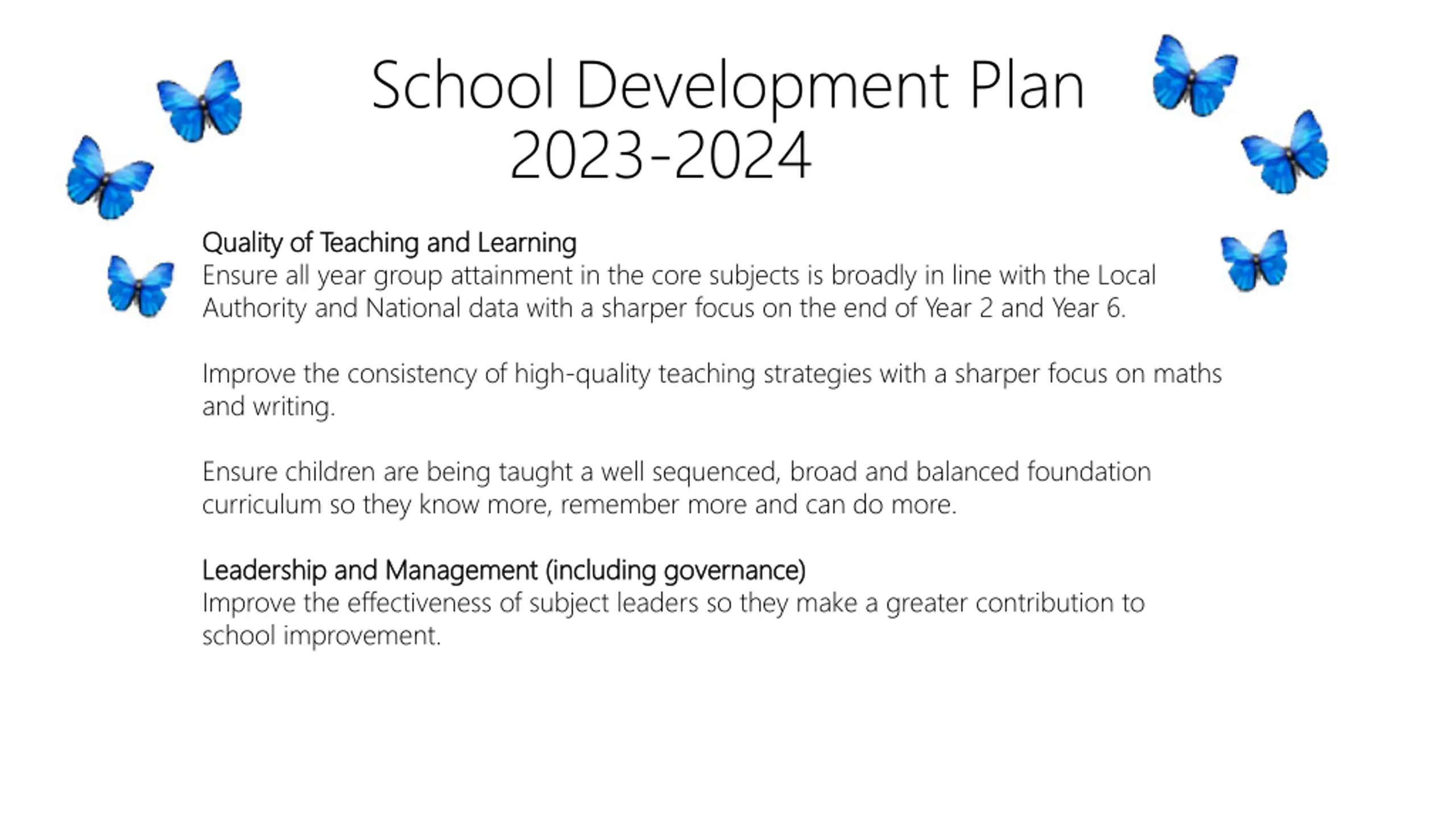 School Development Plan
2023-2024

Quality of Teaching and Learning
Ensure all year group attainment in the core subjects is broadly in line with the Local Authority and National data with a sharper focus on the end of Year 2 and Year 6.

Improve the consistency of high-quality teaching strategies with a sharper focus on maths and writing.

Ensure children are being taught a well sequenced, broad and balanced foundation curriculum so they know more, remember more and can do more.

Leadership and Management (including governance)
Improve the effectiveness of subject leaders so they make a greater contribution to school improvement.